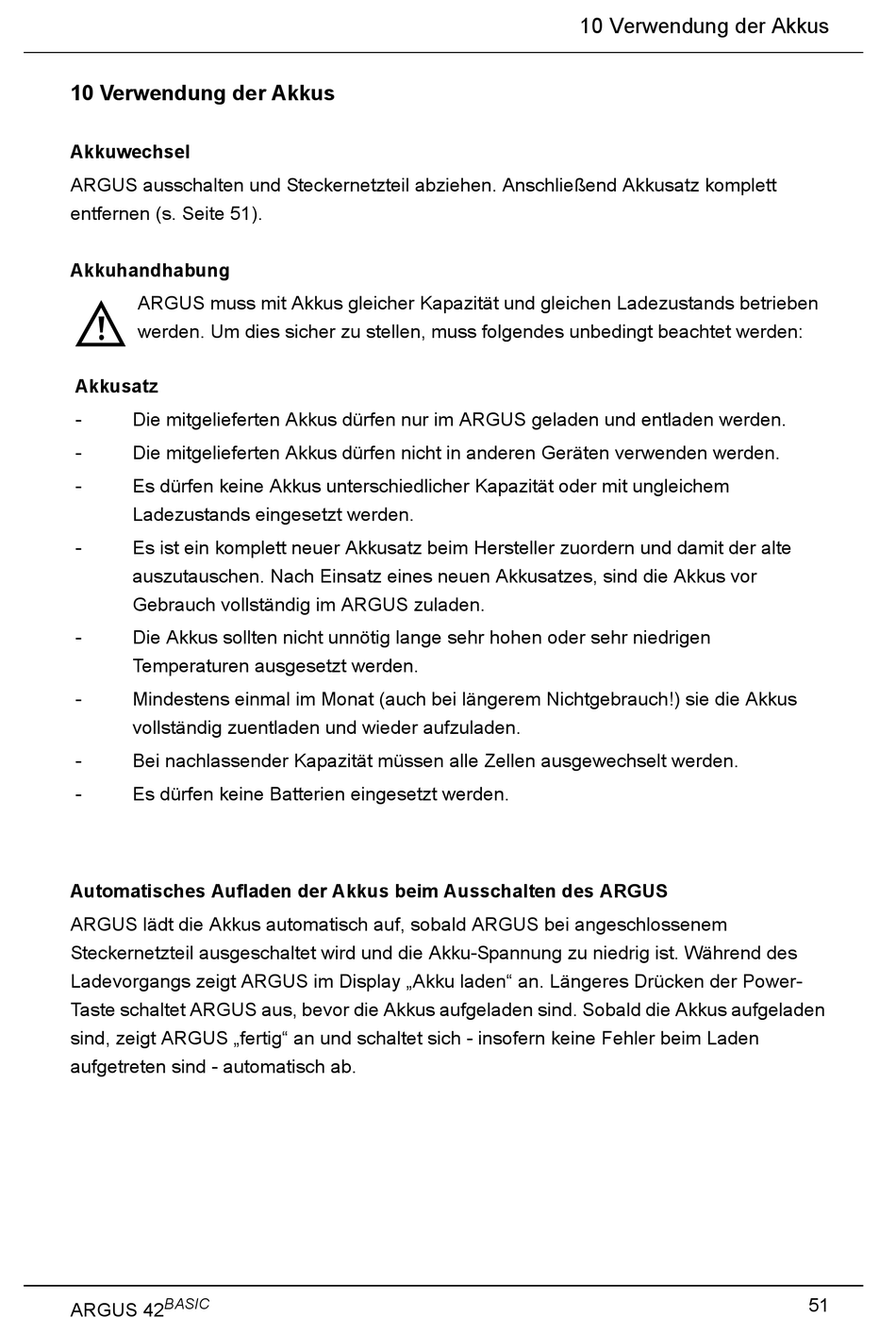 10 Verwendung der Akkus

10 Verwendung der Akkus

Akkuwechsel

ARGUS ausschalten und Steckernetzteil abziehen. Anschließend Akkusatz komplett entfernen (s. Seite 51).

Akkuhandhabung

ARGUS muss mit Akkus gleicher Kapazität und gleichen Ladezustands betrieben werden. Um dies sicher zu stellen, muss folgendes unbedingt beachtet werden:

Akkusatz

- Die mitgelieferten Akkus dürfen nur im ARGUS geladen und entladen werden.
- Die mitgelieferten Akkus dürfen nicht in anderen Geräten verwenden werden.
- Es dürfen keine Akkus unterschiedlicher Kapazität oder mit ungleichem Ladezustands eingesetzt werden.
- Es ist ein komplett neuer Akkusatz beim Hersteller zuordern und damit der alte auszutauschen. Nach Einsatz eines neuen Akkusatzes, sind die Akkus vor Gebrauch vollständig im ARGUS zuladen.
- Die Akkus sollten nicht unnötig lange sehr hohen oder sehr niedrigen Temperaturen ausgesetzt werden.
- Mindestens einmal im Monat (auch bei längerem Nichtgebrauch!) sie die Akkus vollständig zuentladen und wieder aufzuladen.
- Bei nachlassender Kapazität müssen alle Zellen ausgewechselt werden.
- Es dürfen keine Batterien eingesetzt werden.

Automatisches Aufladen der Akkus beim Ausschalten des ARGUS

ARGUS lädt die Akkus automatisch auf, sobald ARGUS bei angeschlossenem Steckernetzteil ausgeschaltet wird und die Akku-Spannung zu niedrig ist. Während des Ladevorgangs zeigt ARGUS im Display „Akku laden“ an. Längeres Drücken der Power-Taste schaltet ARGUS aus, bevor die Akkus aufgeladen sind. Sobald die Akkus aufgeladen sind, zeigt ARGUS „fertig“ an und schaltet sich - insofern keine Fehler beim Laden aufgetreten sind - automatisch ab.

ARGUS 42$^{BASIC}$ 51